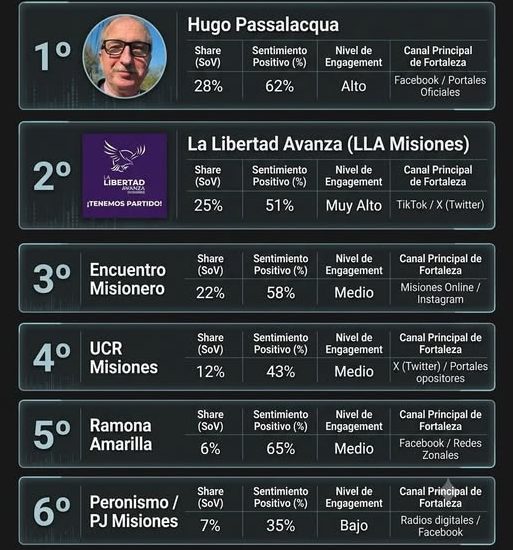 1º

Hugo Passalacqua

| Share (SoV) | Sentimiento Positivo (%) | Nivel de Engagement | Canal Principal de Fortaleza |
|---|---|---|---|
| 28% | 62% | Alto | Facebook / Portales Oficiales |

2º

LA LIBERTAD AVANZA

¡TENEMOS PARTIDO!

La Libertad Avanza (LLA Misiones)

| Share (SoV) | Sentimiento Positivo (%) | Nivel de Engagement | Canal Principal de Fortaleza |
|---|---|---|---|
| 25% | 51% | Muy Alto | TikTok / X (Twitter) |

3º

Encuentro Misionero

| Share (SoV) | Sentimiento Positivo (%) | Nivel de Engagement | Canal Principal de Fortaleza |
|---|---|---|---|
| 22% | 58% | Medio | Misiones Online / Instagram |

4º

UCR Misiones

| Share (SoV) | Sentimiento Positivo (%) | Nivel de Engagement | Canal Principal de Fortaleza |
|---|---|---|---|
| 12% | 43% | Medio | X (Twitter) / Portales opositores |

5º

Ramona Amarilla

| Share (SoV) | Sentimiento Positivo (%) | Nivel de Engagement | Canal Principal de Fortaleza |
|---|---|---|---|
| 6% | 65% | Medio | Facebook / Redes Zonales |

6º

Peronismo / PJ Misiones

| Share (SoV) | Sentimiento Positivo (%) | Nivel de Engagement | Canal Principal de Fortaleza |
|---|---|---|---|
| 7% | 35% | Bajo | Radios digitales / Facebook |